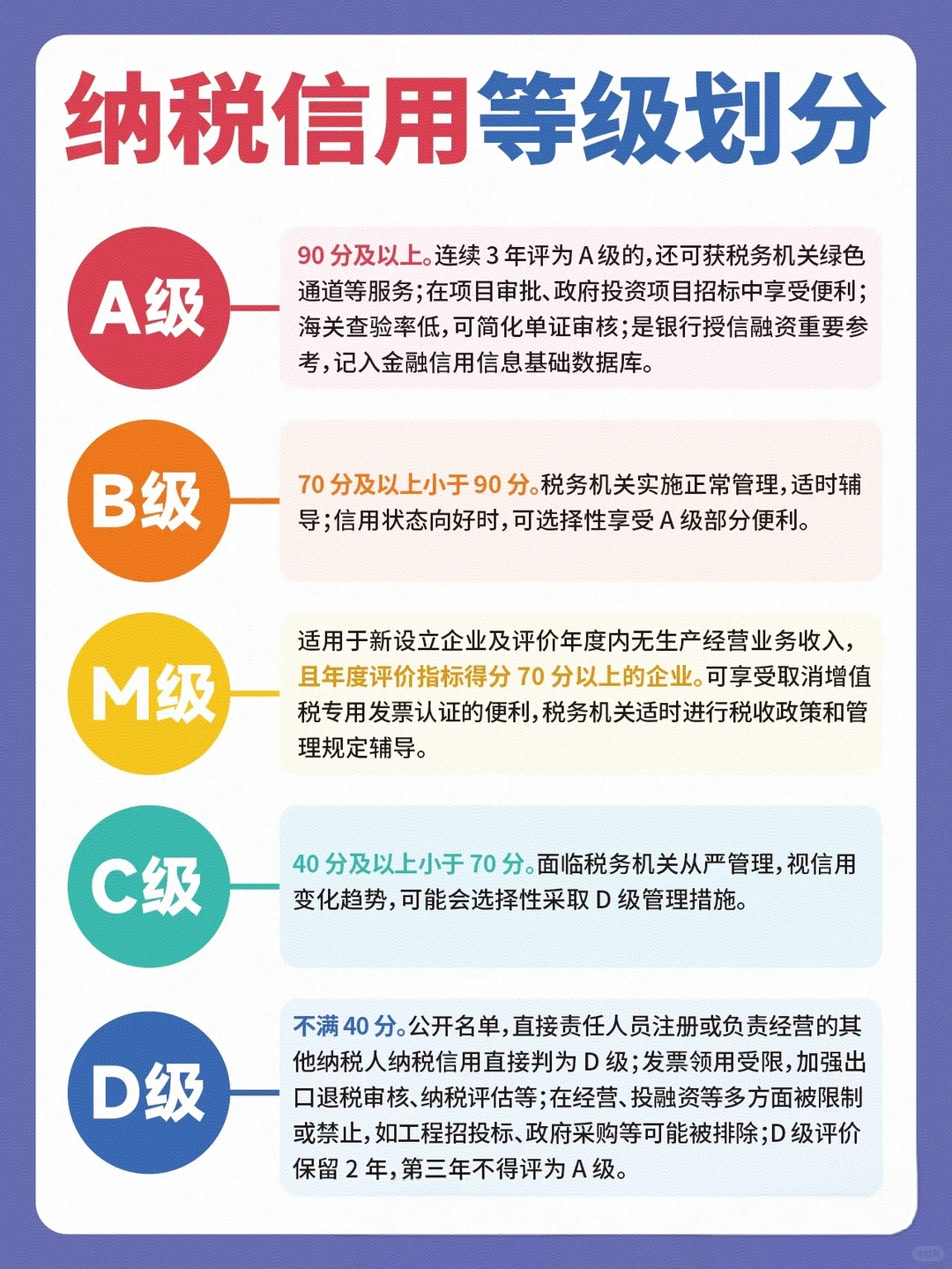 纳税信用等级划分

A级

90 分及以上。连续 3 年评为 A 级的，还可获税务机关绿色通道等服务；在项目审批、政府投资项目招标中享受便利；海关查验率低，可简化单证审核；是银行授信融资重要参考，记入金融信用信息基础数据库。

B级

70 分及以上小于 90 分。税务机关实施正常管理，适时辅导；信用状态向好时，可选择性享受 A 级部分便利。

M级

适用于新设立企业及评价年度内无生产经营业务收入，且年度评价指标得分 70 分以上的企业。可享受取消增值税专用发票认证的便利，税务机关适时进行税收政策和管理规定辅导。

C级

40 分及以上小于 70 分。面临税务机关从严管理，视信用变化趋势，可能会选择性采取 D 级管理措施。

D级

不满 40 分。公开名单，直接责任人员注册或负责经营的其他纳税人纳税信用直接判为 D 级；发票领用受限，加强出口退税审核、纳税评估等；在经营、投融资等多方面被限制或禁止，如工程招投标、政府采购等可能被排除；D 级评价保留 2 年，第三年不得评为 A 级。